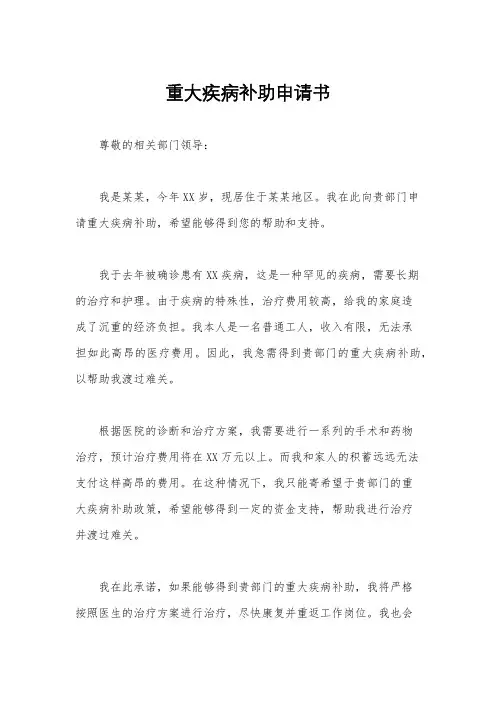 重大疾病补助申请书

尊敬的相关部门领导：

我是某某，今年XX岁，现居住于某某地区。我在此向贵部门申请重大疾病补助，希望能够得到您的帮助和支持。

我于去年被确诊患有XX疾病，这是一种罕见的疾病，需要长期的治疗和护理。由于疾病的特殊性，治疗费用较高，给我的家庭造成了沉重的经济负担。我本人是一名普通工人，收入有限，无法承担如此高昂的医疗费用。因此，我急需得到贵部门的重大疾病补助，以帮助我渡过难关。

根据医院的诊断和治疗方案，我需要进行一系列的手术和药物治疗，预计治疗费用将在XX万元以上。而我和家人的积蓄远远无法支付这样高昂的费用。在这种情况下，我只能寄希望于贵部门的重大疾病补助政策，希望能够得到一定的资金支持，帮助我进行治疗并渡过难关。

我在此承诺，如果能够得到贵部门的重大疾病补助，我将严格按照医生的治疗方案进行治疗，尽快康复并重返工作岗位。我也会